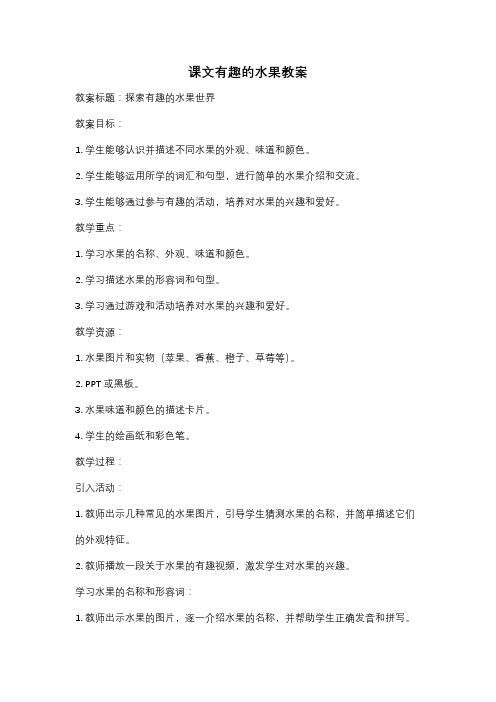 课文有趣的水果教案

教案标题：探索有趣的水果世界

教案目标：

1. 学生能够认识并描述不同水果的外观、味道和颜色。

2. 学生能够运用所学的词汇和句型，进行简单的水果介绍和交流。

3. 学生能够通过参与有趣的活动，培养对水果的兴趣和爱好。

教学重点：

1. 学习水果的名称、外观、味道和颜色。

2. 学习描述水果的形容词和句型。

3. 学习通过游戏和活动培养对水果的兴趣和爱好。

教学资源：

1. 水果图片和实物（苹果、香蕉、橙子、草莓等）。

2. PPT 或黑板。

3. 水果味道和颜色的描述卡片。

4. 学生的绘画纸和彩色笔。

教学过程：

引入活动：

1. 教师出示几种常见的水果图片，引导学生猜测水果的名称，并简单描述它们的外观特征。

2. 教师播放一段关于水果的有趣视频，激发学生对水果的兴趣。

学习水果的名称和形容词：

1. 教师出示水果的图片，逐一介绍水果的名称，并帮助学生正确发音和拼写。